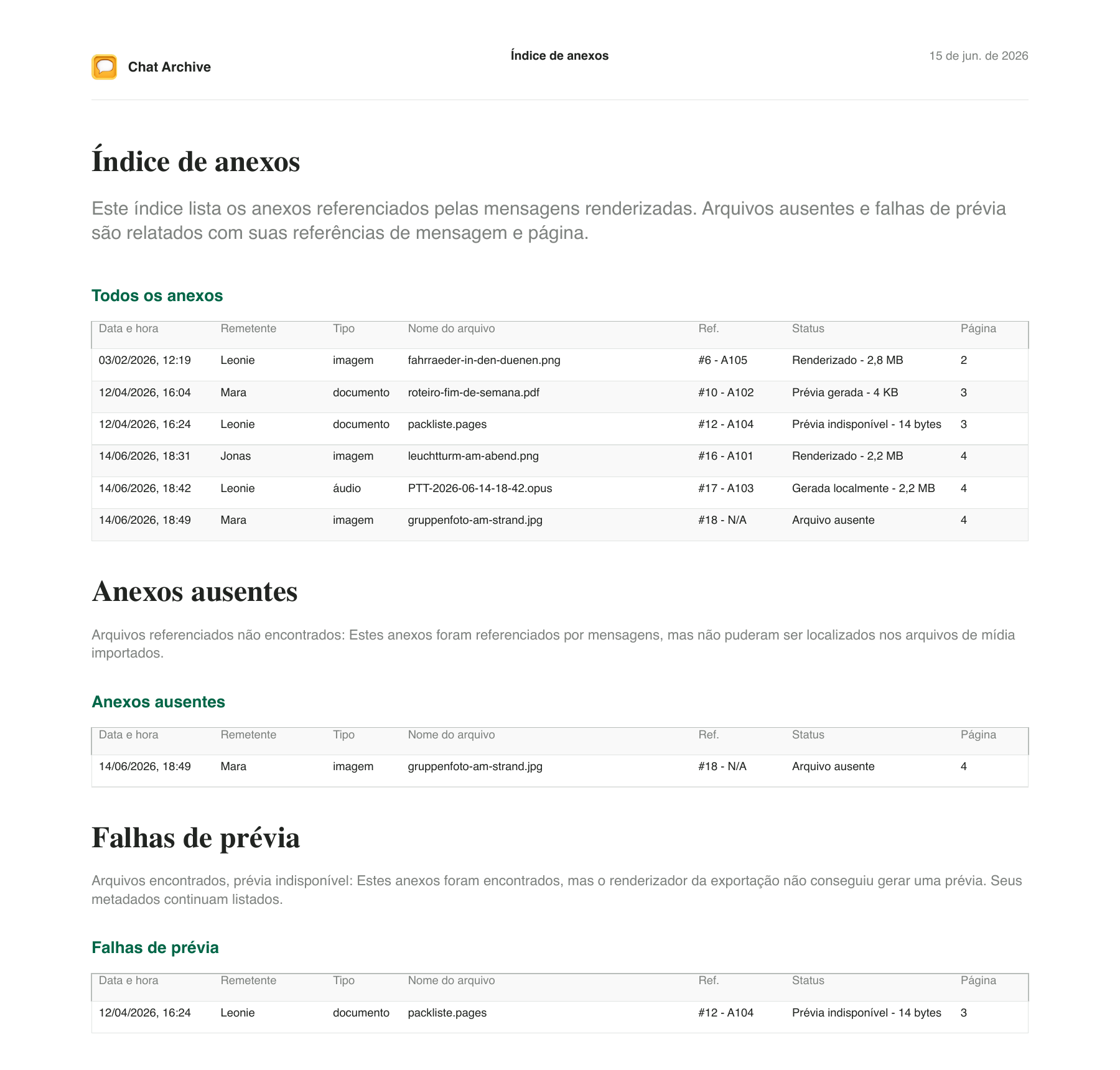 Chat Archive

Índice de anexos

15 de jun. de 2026

Índice de anexos

Este índice lista os anexos referenciados pelas mensagens renderizadas. Arquivos ausentes e falhas de prévia são relatados com suas referências de mensagem e página.

Todos os anexos

| Data e hora | Remetente | Tipo | Nome do arquivo | Ref. | Status | Página |
|---|---|---|---|---|---|---|
| 03/02/2026, 12:19 | Leonie | imagem | fahrraeder-in-den-duenen.png | #6 - A105 | Renderizado - 2,8 MB | 2 |
| 12/04/2026, 16:04 | Mara | documento | roteiro-fim-de-semana.pdf | #10 - A102 | Prévia gerada - 4 KB | 3 |
| 12/04/2026, 16:24 | Leonie | documento | packliste.pages | #12 - A104 | Prévia indisponível - 14 bytes | 3 |
| 14/06/2026, 18:31 | Jonas | imagem | leuchtturm-am-abend.png | #16 - A101 | Renderizado - 2,2 MB | 4 |
| 14/06/2026, 18:42 | Leonie | áudio | PTT-2026-06-14-18-42.opus | #17 - A103 | Gerada localmente - 2,2 MB | 4 |
| 14/06/2026, 18:49 | Mara | imagem | gruppenfoto-am-strand.jpg | #18 - N/A | Arquivo ausente | 4 |

Anexos ausentes

Arquivos referenciados não encontrados: Estes anexos foram referenciados por mensagens, mas não puderam ser localizados nos arquivos de mídia importados.

Anexos ausentes

| Data e hora | Remetente | Tipo | Nome do arquivo | Ref. | Status | Página |
|---|---|---|---|---|---|---|
| 14/06/2026, 18:49 | Mara | imagem | gruppenfoto-am-strand.jpg | #18 - N/A | Arquivo ausente | 4 |

Falhas de prévia

Arquivos encontrados, prévia indisponível: Estes anexos foram encontrados, mas o renderizador da exportação não conseguiu gerar uma prévia. Seus metadados continuam listados.

Falhas de prévia

| Data e hora | Remetente | Tipo | Nome do arquivo | Ref. | Status | Página |
|---|---|---|---|---|---|---|
| 12/04/2026, 16:24 | Leonie | documento | packliste.pages | #12 - A104 | Prévia indisponível - 14 bytes | 3 |